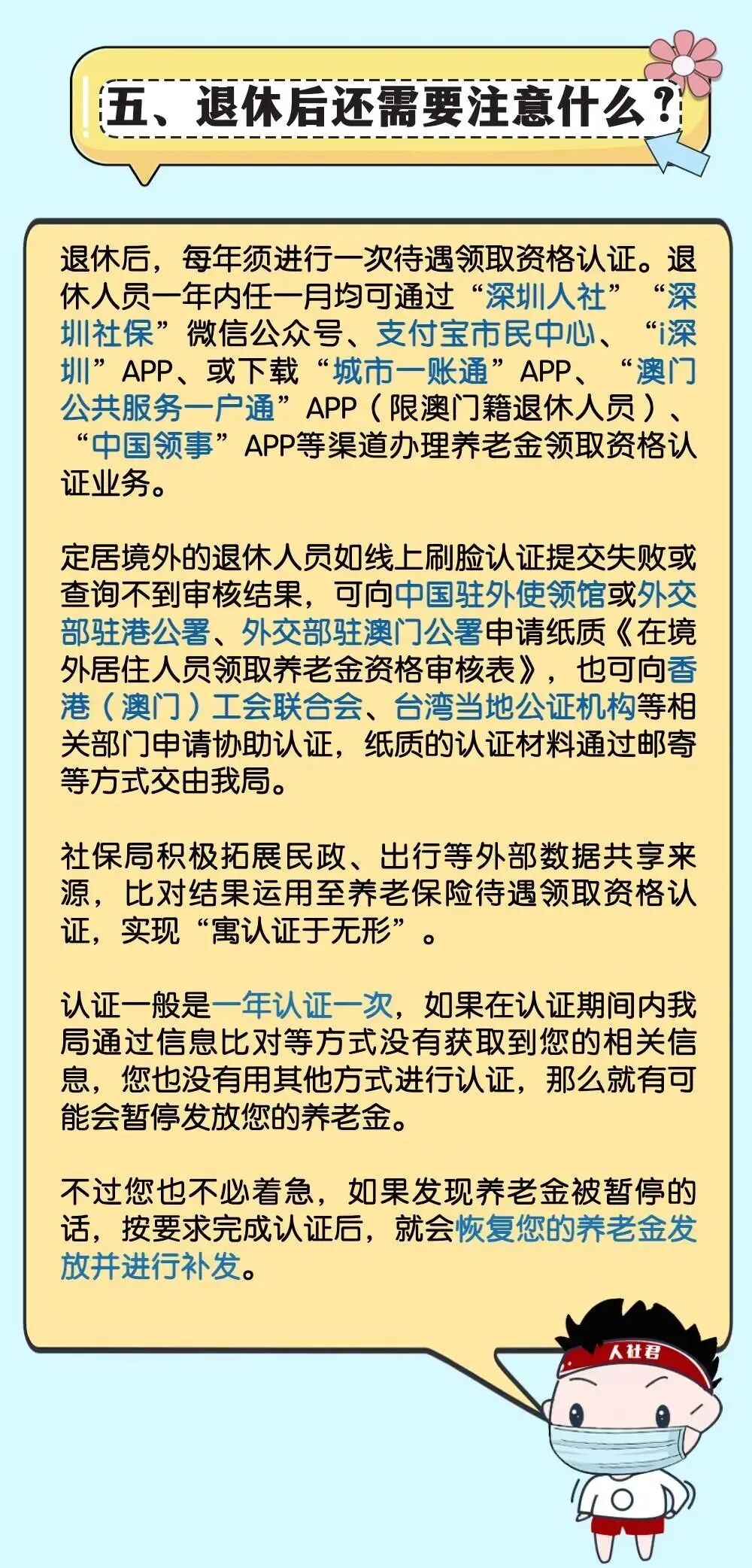 五、退休后还需要注意什么？

退休后，每年须进行一次待遇领取资格认证。退休人员一年内任一月均可通过“深圳人社”“深圳社保”微信公众号、支付宝市民中心、“i深圳”APP、或下载“城市一账通”APP、“澳门公共服务一户通”APP（限澳门籍退休人员）、“中国领事”APP等渠道办理养老金领取资格认证业务。

定居境外的退休人员如线上刷脸认证提交失败或查询不到审核结果，可向中国驻外使领馆或外交部驻港公署、外交部驻澳门公署申请纸质《在境外居住人员领取养老金资格审核表》，也可向香港（澳门）工会联合会、台湾当地公证机构等相关部门申请协助认证，纸质的认证材料通过邮寄等方式交由我局。

社保局积极拓展民政、出行等外部数据共享来源，比对结果运用至养老保险待遇领取资格认证，实现“寓认证于无形”。

认证一般是一年认证一次，如果在认证期间内我局通过信息比对等方式没有获取到您的相关信息，您也没有用其他方式进行认证，那么就有可能会暂停发放您的养老金。

不过您也不必着急，如果发现养老金被暂停的话，按要求完成认证后，就会恢复您的养老金发放并进行补发。

人社君